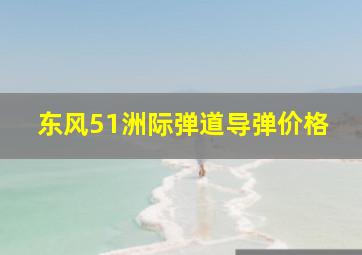 东风51洲际弹道导弹价格